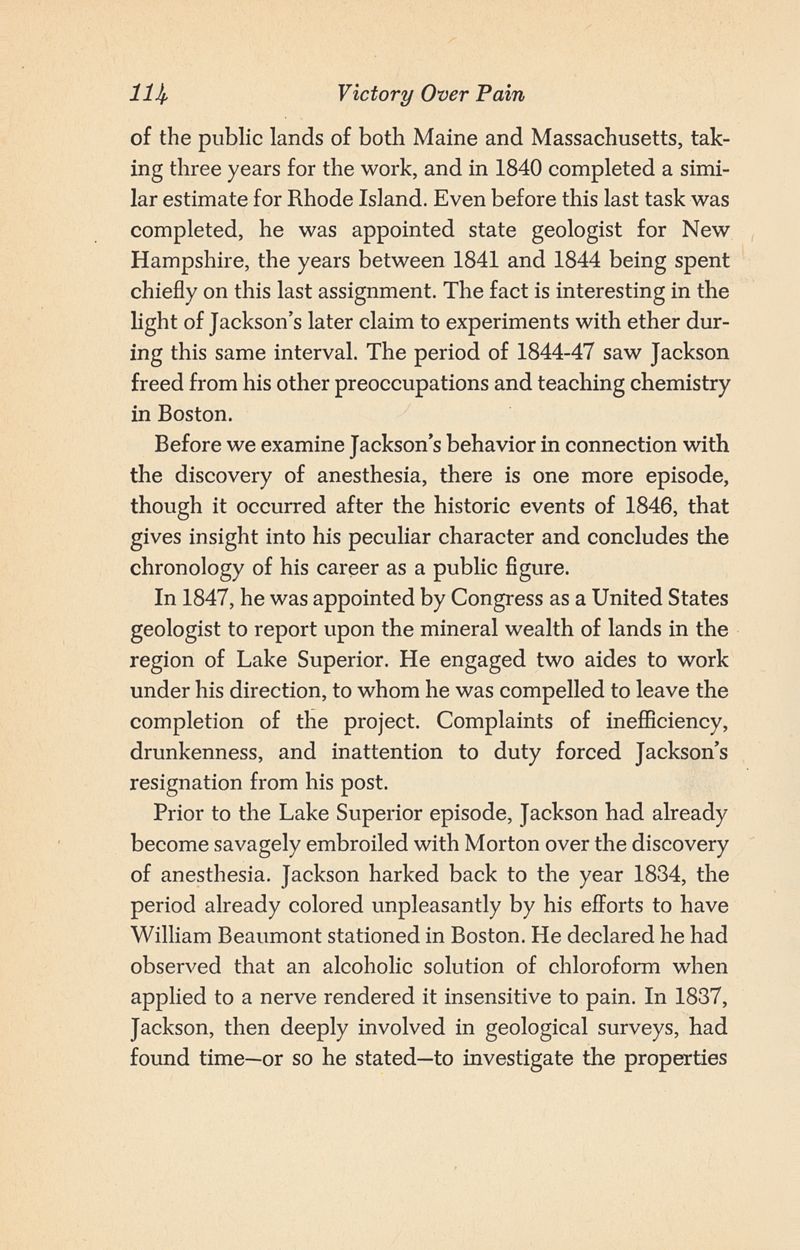 114 Victory Over Pain

of the public lands of both Maine and Massachusetts, taking three years for the work, and in 1840 completed a similar estimate for Rhode Island. Even before this last task was completed, he was appointed state geologist for New Hampshire, the years between 1841 and 1844 being spent chiefly on this last assignment. The fact is interesting in the light of Jackson's later claim to experiments with ether during this same interval. The period of 1844-47 saw Jackson freed from his other preoccupations and teaching chemistry in Boston.

Before we examine Jackson's behavior in connection with the discovery of anesthesia, there is one more episode, though it occurred after the historic events of 1846, that gives insight into his peculiar character and concludes the chronology of his career as a public figure.

In 1847, he was appointed by Congress as a United States geologist to report upon the mineral wealth of lands in the region of Lake Superior. He engaged two aides to work under his direction, to whom he was compelled to leave the completion of the project. Complaints of inefficiency, drunkenness, and inattention to duty forced Jackson's resignation from his post.

Prior to the Lake Superior episode, Jackson had already become savagely embroiled with Morton over the discovery of anesthesia. Jackson harked back to the year 1834, the period already colored unpleasantly by his efforts to have William Beaumont stationed in Boston. He declared he had observed that an alcoholic solution of chloroform when applied to a nerve rendered it insensitive to pain. In 1837, Jackson, then deeply involved in geological surveys, had found time—or so he stated—to investigate the properties